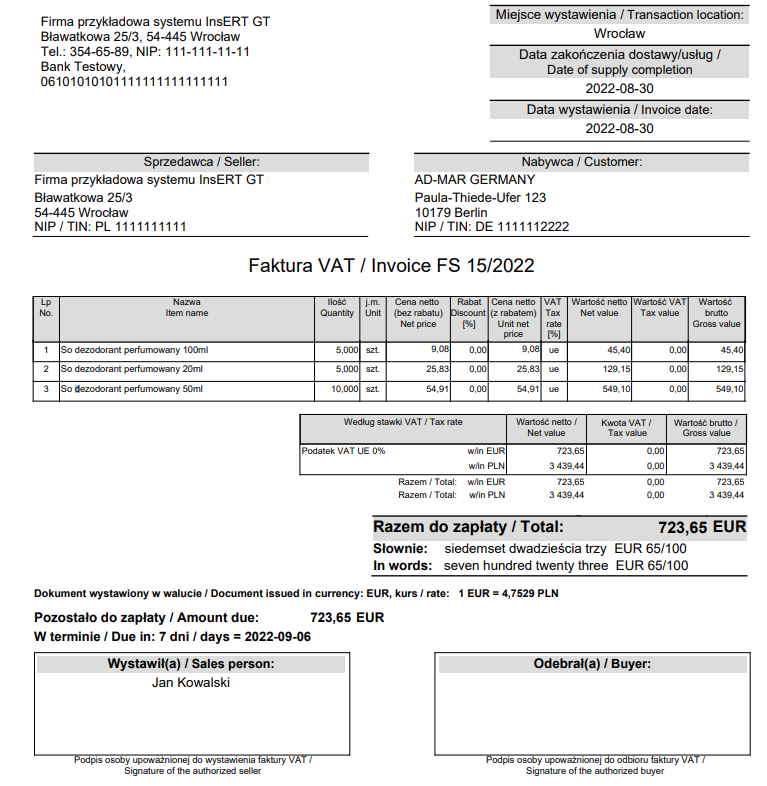 Firma przykładowa systemu InsERT GT
Bławatkowa 25/3, 54-445 Wrocław
Tel.: 354-65-89, NIP: 111-111-11-11
Bank Testowy,
06101010101111111111111111

Miejsce wystawienia / Transaction location:
Wrocław
Data zakończenia dostawy/usług / Date of supply completion
2022-08-30
Data wystawienia / Invoice date:
2022-08-30

Sprzedawca / Seller:
Firma przykładowa systemu InsERT GT
Bławatkowa 25/3
54-445 Wrocław
NIP / TIN: PL 1111111111

Nabywca / Customer:
AD-MAR GERMANY
Paula-Thiede-Ufer 123
10179 Berlin
NIP / TIN: DE 1111112222

Faktura VAT / Invoice FS 15/2022

| Lp No. | Nazwa Item name | Ilość Quantity | j.m. Unit | Cena netto (bez rabatu) Net price | Rabat Discount [%] | Cena netto (z rabatem) Unit net price | VAT Tax rate [%] | Wartość netto Net value | Wartość VAT Tax value | Wartość brutto Gross value |
|---|---|---|---|---|---|---|---|---|---|---|
| 1 | So dezodorant perfumowany 100ml | 5,000 | szt. | 9,08 | 0,00 | 9,08 | ue | 45,40 | 0,00 | 45,40 |
| 2 | So dezodorant perfumowany 20ml | 5,000 | szt. | 25,83 | 0,00 | 25,83 | ue | 129,15 | 0,00 | 129,15 |
| 3 | So dezodorant perfumowany 50ml | 10,000 | szt. | 54,91 | 0,00 | 54,91 | ue | 549,10 | 0,00 | 549,10 |

| Według stawki VAT / Tax rate | | Wartość netto / Net value | Kwota VAT / Tax value | Wartość brutto / Gross value |
|---|---|---|---|---|
| Podatek VAT UE 0% | w/in EUR | 723,65 | 0,00 | 723,65 |
| | w/in PLN | 3 439,44 | 0,00 | 3 439,44 |
| Razem / Total: | w/in EUR | 723,65 | 0,00 | 723,65 |
| Razem / Total: | w/in PLN | 3 439,44 | 0,00 | 3 439,44 |

Razem do zapłaty / Total: 723,65 EUR
Słownie: siedemset dwadzieścia trzy EUR 65/100
In words: seven hundred twenty three EUR 65/100

Dokument wystawiony w walucie / Document issued in currency: EUR, kurs / rate: 1 EUR = 4,7529 PLN

Pozostało do zapłaty / Amount due: 723,65 EUR
W terminie / Due in: 7 dni / days = 2022-09-06

Wystawił(a) / Sales person:
Jan Kowalski
Podpis osoby upoważnionej do wystawienia faktury VAT / Signature of the authorized seller

Odebrał(a) / Buyer:
Podpis osoby upoważnionej do odbioru faktury VAT / Signature of the authorized buyer